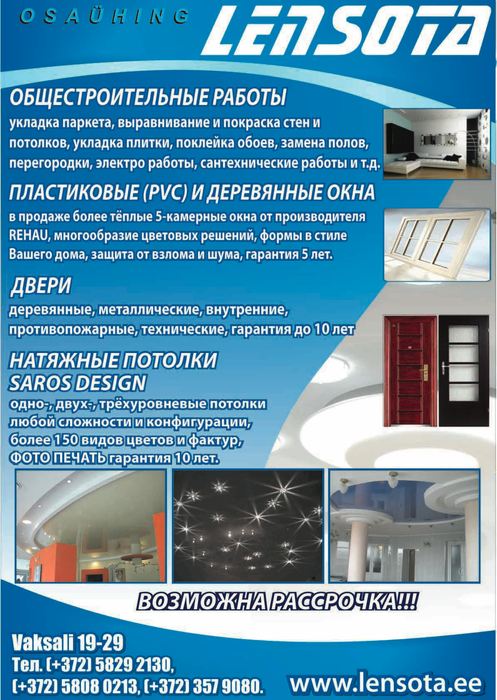 OSAÜHING LENSOTA

ОБЩЕСТРОИТЕЛЬНЫЕ РАБОТЫ
укладка паркета, выравнивание и покраска стен и потолков, укладка плитки, поклейка обоев, замена полов, перегородки, электро работы, сантехнические работы и т.д.

ПЛАСТИКОВЫЕ (PVC) И ДЕРЕВЯННЫЕ ОКНА
в продаже более тёплые 5-камерные окна от производителя REHAU, многообразие цветовых решений, формы в стиле Вашего дома, защита от взлома и шума, гарантия 5 лет.

ДВЕРИ
деревянные, металлические, внутренние, противопожарные, технические, гарантия до 10 лет

НАТЯЖНЫЕ ПОТОЛКИ
SAROS DESIGN
одно-, двух-, трёхуровневые потолки любой сложности и конфигурации, более 150 видов цветов и фактур, ФОТО ПЕЧАТЬ гарантия 10 лет.

ВОЗМОЖНА РАССРОЧКА!!!

Vaksali 19-29
Тел. (+372) 5829 2130,
(+372) 5808 0213, (+372) 357 9080.
www.lensota.ee